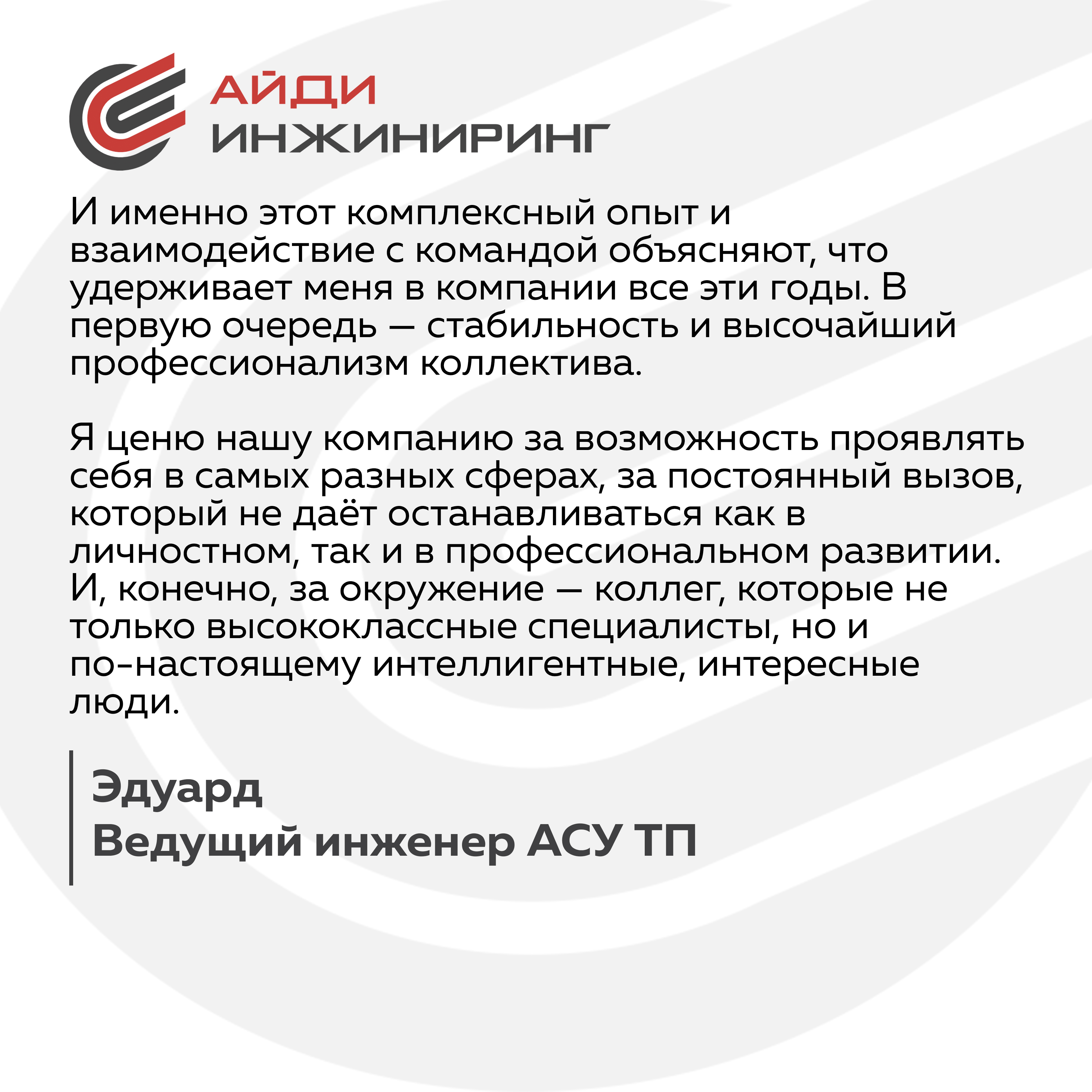 АЙДИ
ИНЖИНИРИНГ

И именно этот комплексный опыт и взаимодействие с командой объясняют, что удерживает меня в компании все эти годы. В первую очередь — стабильность и высочайший профессионализм коллектива.

Я ценю нашу компанию за возможность проявлять себя в самых разных сферах, за постоянный вызов, который не даёт останавливаться как в личностном, так и в профессиональном развитии. И, конечно, за окружение — коллег, которые не только высококлассные специалисты, но и по-настоящему интеллигентные, интересные люди.

Эдуард
Ведущий инженер АСУ ТП